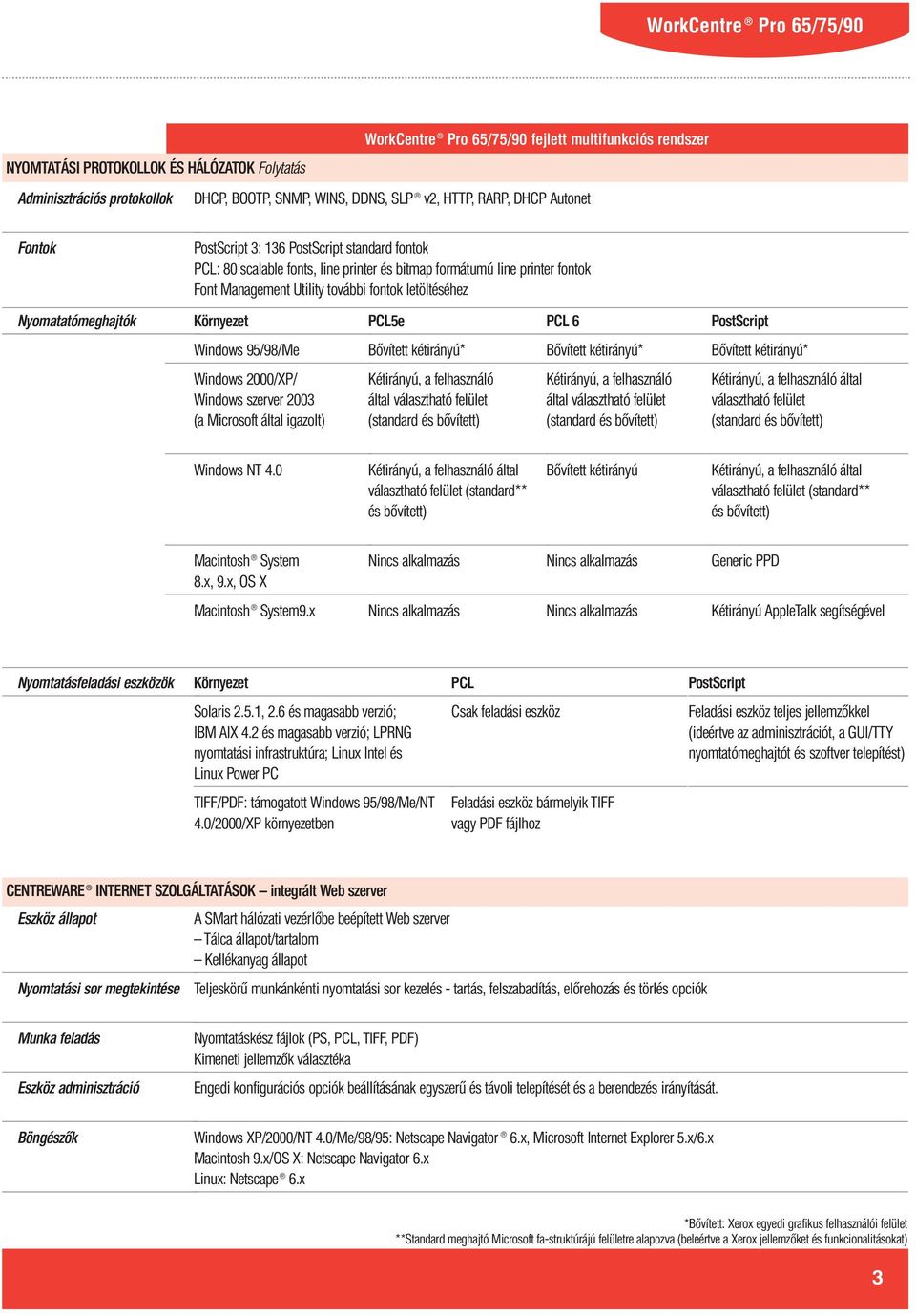 WorkCentre® Pro 65/75/90

WorkCentre® Pro 65/75/90 fejlett multifunkciós rendszer

NYOMTATÁSI PROTOKOLLOK ÉS HÁLÓZATOK Folytatás

Adminisztrációs protokollok DHCP, BOOTP, SNMP, WINS, DDNS, SLP® v2, HTTP, RARP, DHCP Autonet

Fontok PostScript 3: 136 PostScript standard fontok
PCL: 80 scalable fonts, line printer és bitmap formátumú line printer fontok
Font Management Utility további fontok letöltéséhez

| Nyomatatómeghajtók | Környezet | PCL5e | PCL 6 | PostScript |
|---|---|---|---|---|
| | Windows 95/98/Me | Bővített kétirányú* | Bővített kétirányú* | Bővített kétirányú* |
| | Windows 2000/XP/ Windows szerver 2003 (a Microsoft által igazolt) | Kétirányú, a felhasználó által választható felület (standard és bővített) | Kétirányú, a felhasználó által választható felület (standard és bővített) | Kétirányú, a felhasználó által választható felület (standard és bővített) |
| | Windows NT 4.0 | Kétirányú, a felhasználó által választható felület (standard** és bővített) | Bővített kétirányú | Kétirányú, a felhasználó által választható felület (standard** és bővített) |
| | Macintosh® System 8.x, 9.x, OS X | Nincs alkalmazás | Nincs alkalmazás | Generic PPD |
| | Macintosh® System9.x | Nincs alkalmazás | Nincs alkalmazás | Kétirányú AppleTalk segítségével |

| Nyomtatásfeladási eszközök | Környezet | PCL | PostScript |
|---|---|---|---|
| | Solaris 2.5.1, 2.6 és magasabb verzió; IBM AIX 4.2 és magasabb verzió; LPRNG nyomtatási infrastruktúra; Linux Intel és Linux Power PC | Csak feladási eszköz | Feladási eszköz teljes jellemzőkkel (ideértve az adminisztrációt, a GUI/TTY nyomtatómeghajtót és szoftver telepítést) |
| | TIFF/PDF: támogatott Windows 95/98/Me/NT 4.0/2000/XP környezetben | Feladási eszköz bármelyik TIFF vagy PDF fájlhoz | |

CENTREWARE® INTERNET SZOLGÁLTATÁSOK – integrált Web szerver

Eszköz állapot A SMart hálózati vezérlőbe beépített Web szerver
– Tálca állapot/tartalom
– Kellékanyag állapot

Nyomtatási sor megtekintése Teljeskörű munkánkénti nyomtatási sor kezelés - tartás, felszabadítás, előrehozás és törlés opciók

Munka feladás Nyomtatáskész fájlok (PS, PCL, TIFF, PDF)
Kimeneti jellemzők választéka

Eszköz adminisztráció Engedi konfigurációs opciók beállításának egyszerű és távoli telepítését és a berendezés irányítását.

Böngészők Windows XP/2000/NT 4.0/Me/98/95: Netscape Navigator® 6.x, Microsoft Internet Explorer 5.x/6.x
Macintosh 9.x/OS X: Netscape Navigator 6.x
Linux: Netscape® 6.x

*Bővített: Xerox egyedi grafikus felhasználói felület
**Standard meghajtó Microsoft fa-struktúrájú felületre alapozva (beleértve a Xerox jellemzőket és funkcionalitásokat)

3